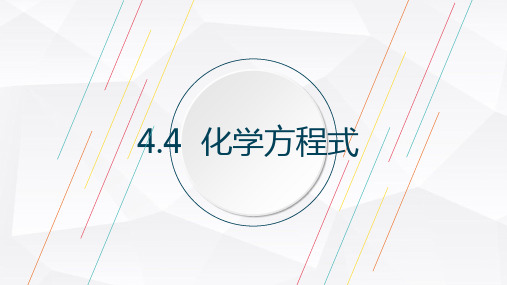 4.4 化学方程式